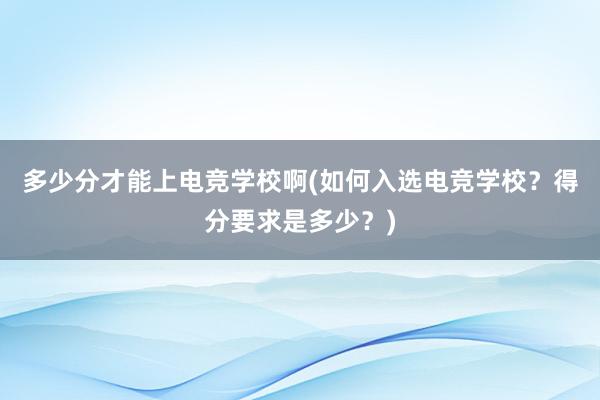 多少分才能上电竞学校啊(如何入选电竞学校？得分要求是多少？)